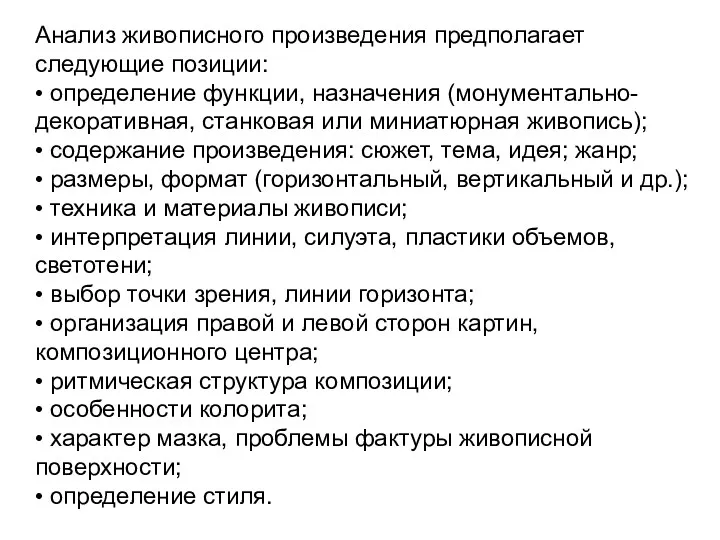 Анализ живописного произведения предполагает следующие позиции:
• определение функции, назначения (монументально-декоративная, станковая или миниатюрная живопись);
• содержание произведения: сюжет, тема, идея; жанр;
• размеры, формат (горизонтальный, вертикальный и др.);
• техника и материалы живописи;
• интерпретация линии, силуэта, пластики объемов, светотени;
• выбор точки зрения, линии горизонта;
• организация правой и левой сторон картин, композиционного центра;
• ритмическая структура композиции;
• особенности колорита;
• характер мазка, проблемы фактуры живописной поверхности;
• определение стиля.